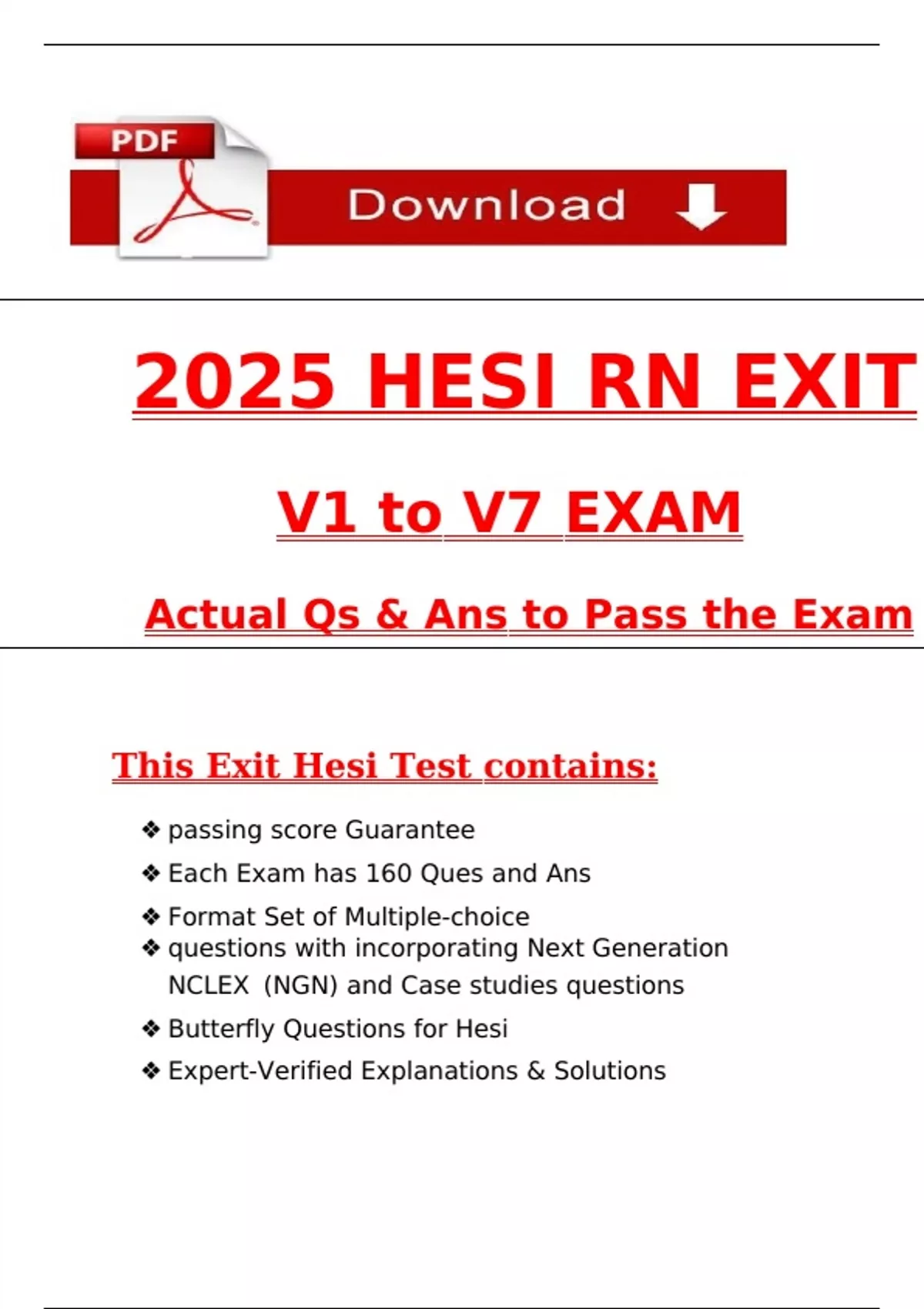 PDF

Download

2025 HESI RN EXIT

V1 to V7 EXAM

Actual Qs & Ans to Pass the Exam

This Exit Hesi Test contains:

❖ passing score Guarantee
❖ Each Exam has 160 Ques and Ans
❖ Format Set of Multiple-choice
❖ questions with incorporating Next Generation NCLEX (NGN) and Case studies questions
❖ Butterfly Questions for Hesi
❖ Expert-Verified Explanations & Solutions